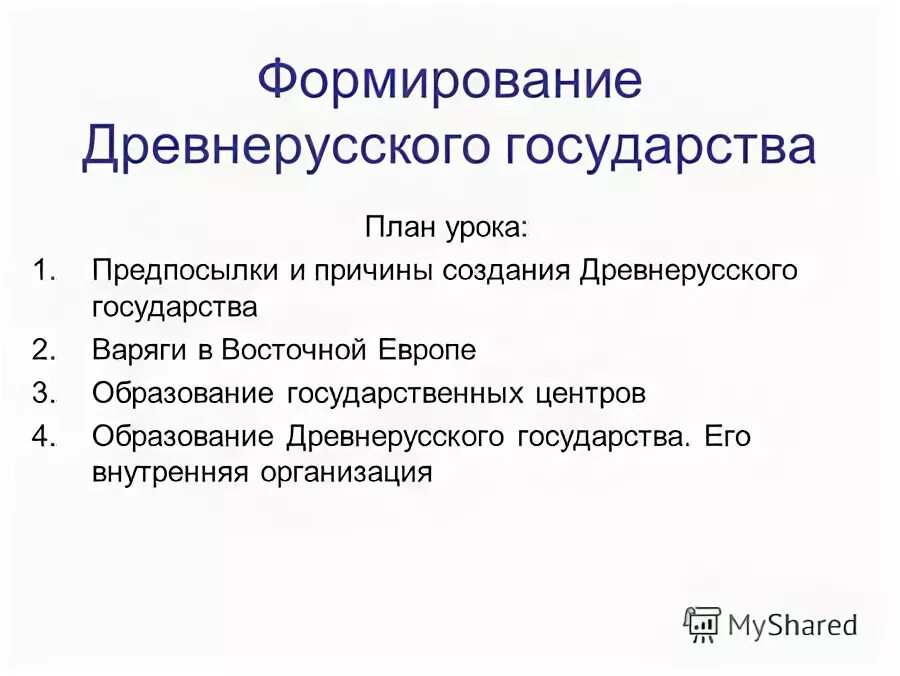 Формирование Древнерусского государства

План урока:

1. Предпосылки и причины создания Древнерусского государства
2. Варяги в Восточной Европе
3. Образование государственных центров
4. Образование Древнерусского государства. Его внутренняя организация

MyShared